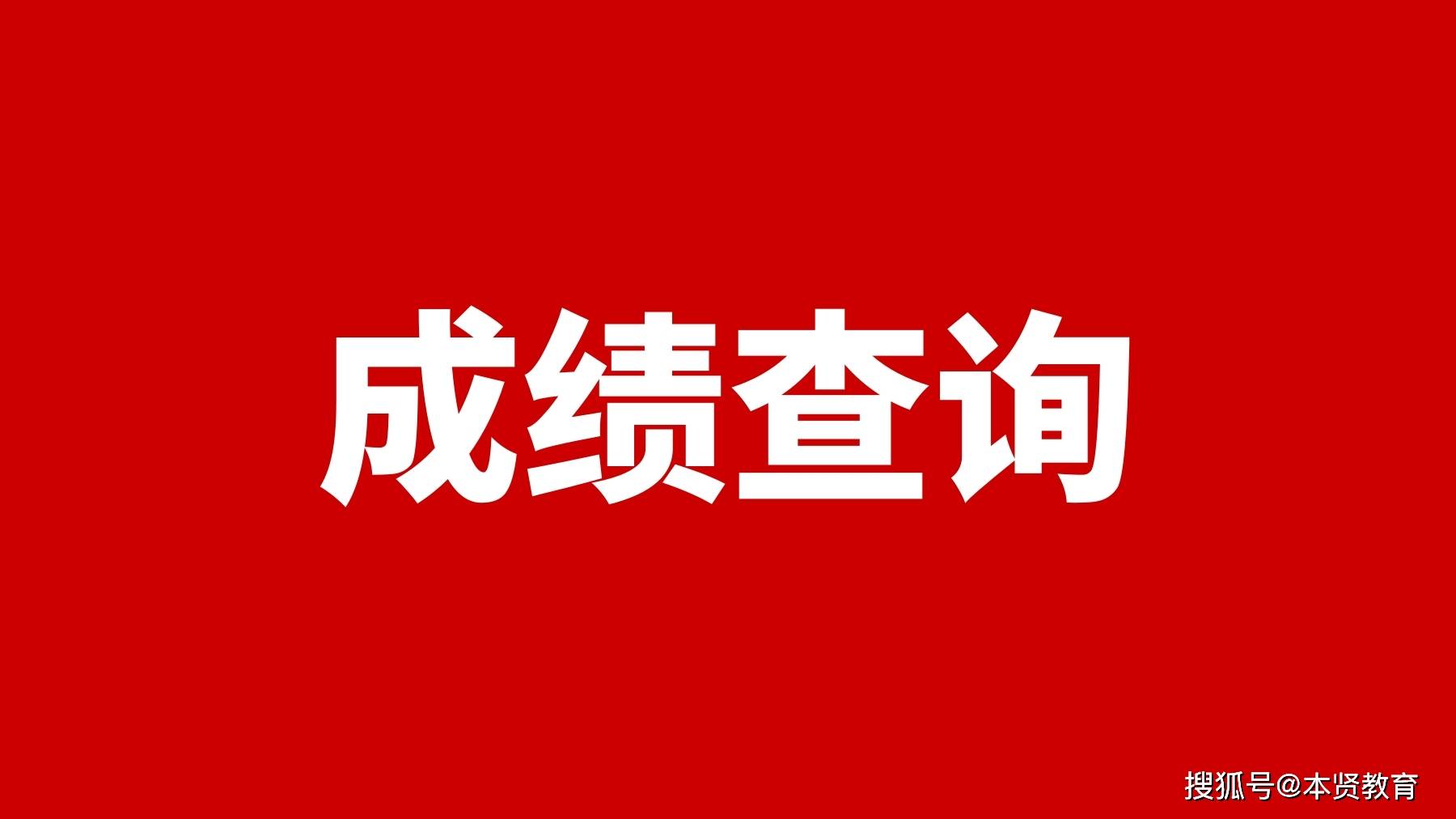 成绩查询

搜狐号@本贤教育